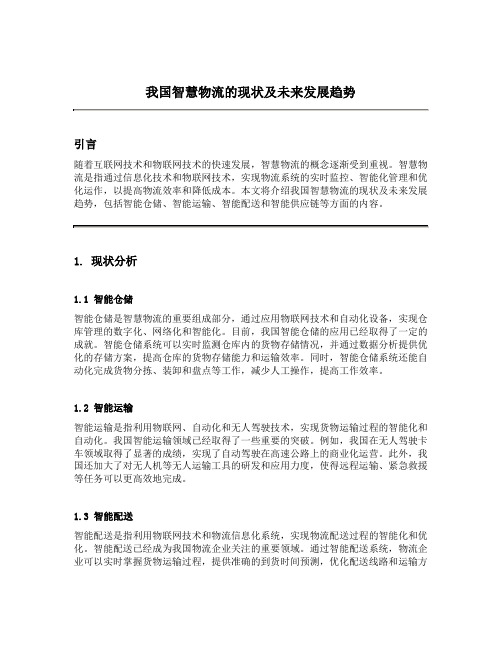 我国智慧物流的现状及未来发展趋势

引言

随着互联网技术和物联网技术的快速发展，智慧物流的概念逐渐受到重视。智慧物流是指通过信息化技术和物联网技术，实现物流系统的实时监控、智能化管理和优化运作，以提高物流效率和降低成本。本文将介绍我国智慧物流的现状及未来发展趋势，包括智能仓储、智能运输、智能配送和智能供应链等方面的内容。

1. 现状分析

1.1 智能仓储

智能仓储是智慧物流的重要组成部分，通过应用物联网技术和自动化设备，实现仓库管理的数字化、网络化和智能化。目前，我国智能仓储的应用已经取得了一定的成就。智能仓储系统可以实时监测仓库内的货物存储情况，并通过数据分析提供优化的存储方案，提高仓库的货物存储能力和运输效率。同时，智能仓储系统还能自动化完成货物分拣、装卸和盘点等工作，减少人工操作，提高工作效率。

1.2 智能运输

智能运输是指利用物联网、自动化和无人驾驶技术，实现货物运输过程的智能化和自动化。我国智能运输领域已经取得了一些重要的突破。例如，我国在无人驾驶卡车领域取得了显著的成绩，实现了自动驾驶在高速公路上的商业化运营。此外，我国还加大了对无人机等无人运输工具的研发和应用力度，使得远程运输、紧急救援等任务可以更高效地完成。

1.3 智能配送

智能配送是指利用物联网技术和物流信息化系统，实现物流配送过程的智能化和优化。智能配送已经成为我国物流企业关注的重要领域。通过智能配送系统，物流企业可以实时掌握货物运输过程，提供准确的到货时间预测，优化配送线路和运输方